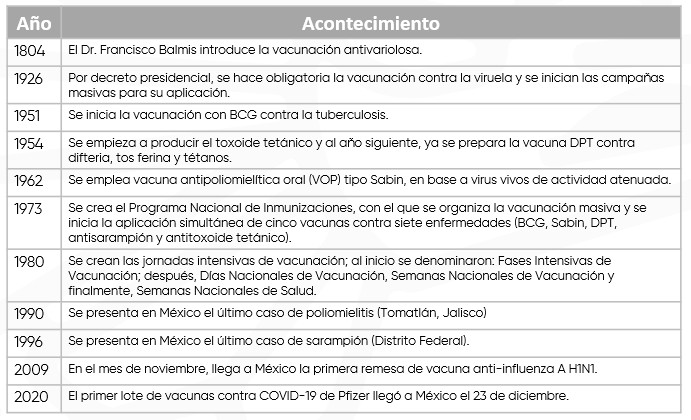 | Año | Acontecimiento |
|---|---|
| 1804 | El Dr. Francisco Balmis introduce la vacunación antivariolosa. |
| 1926 | Por decreto presidencial, se hace obligatoria la vacunación contra la viruela y se inician las campañas masivas para su aplicación. |
| 1951 | Se inicia la vacunación con BCG contra la tuberculosis. |
| 1954 | Se empieza a producir el toxoide tetánico y al año siguiente, ya se prepara la vacuna DPT contra difteria, tos ferina y tétanos. |
| 1962 | Se emplea vacuna antipoliomielítica oral (VOP) tipo Sabin, en base a virus vivos de actividad atenuada. |
| 1973 | Se crea el Programa Nacional de Inmunizaciones, con el que se organiza la vacunación masiva y se inicia la aplicación simultánea de cinco vacunas contra siete enfermedades (BCG, Sabin, DPT, antisarampión y antitoxoide tetánico). |
| 1980 | Se crean las jornadas intensivas de vacunación; al inicio se denominaron: Fases Intensivas de Vacunación; después, Días Nacionales de Vacunación, Semanas Nacionales de Vacunación y finalmente, Semanas Nacionales de Salud. |
| 1990 | Se presenta en México el último caso de poliomielitis (Tomatlán, Jalisco) |
| 1996 | Se presenta en México el último caso de sarampión (Distrito Federal). |
| 2009 | En el mes de noviembre, llega a México la primera remesa de vacuna anti-influenza A H1N1. |
| 2020 | El primer lote de vacunas contra COVID-19 de Pfizer llegó a México el 23 de diciembre. |